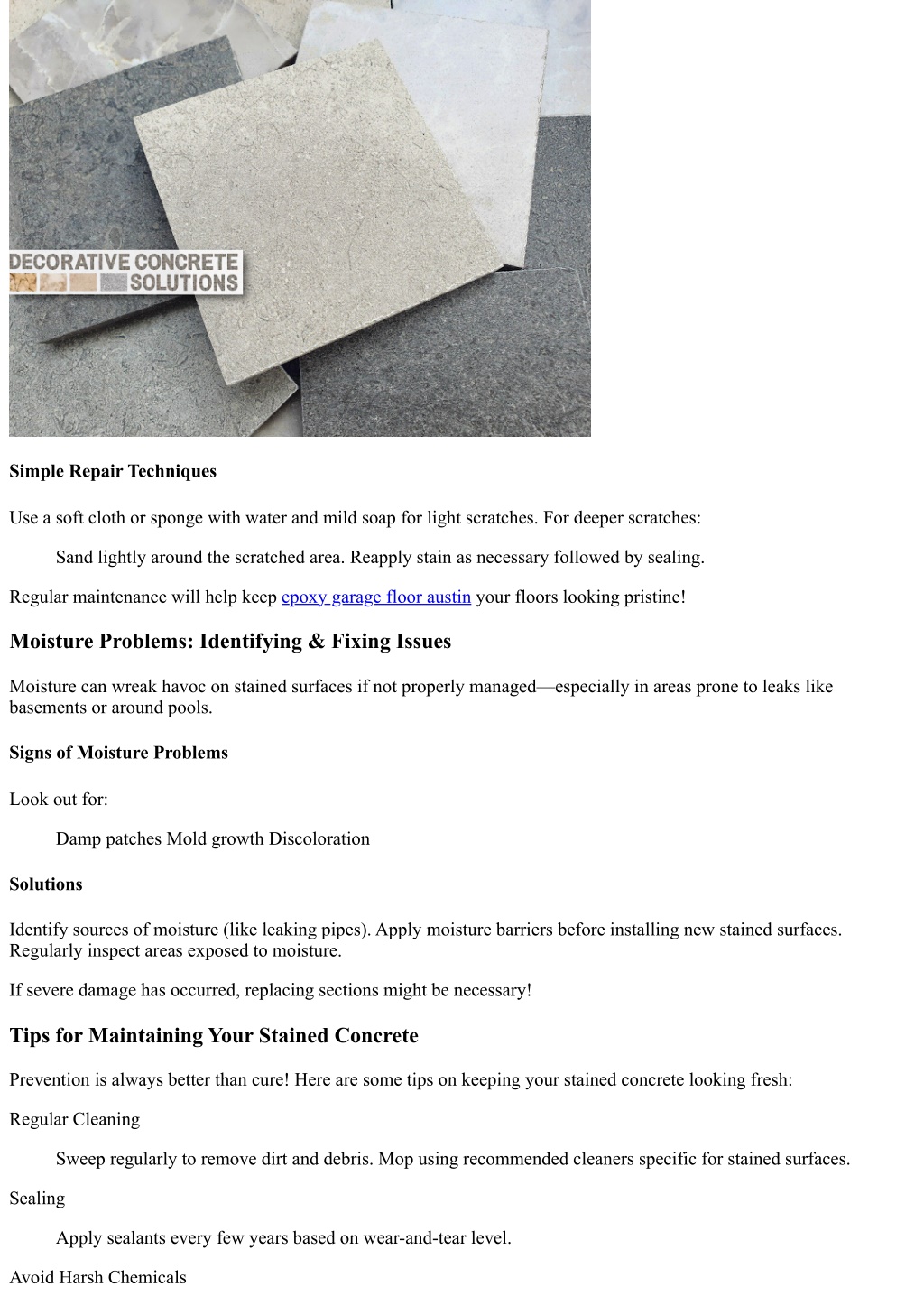 DECORATIVE CONCRETE SOLUTIONS

Simple Repair Techniques

Use a soft cloth or sponge with water and mild soap for light scratches. For deeper scratches:

Sand lightly around the scratched area. Reapply stain as necessary followed by sealing.

Regular maintenance will help keep epoxy garage floor austin your floors looking pristine!

Moisture Problems: Identifying & Fixing Issues

Moisture can wreak havoc on stained surfaces if not properly managed—especially in areas prone to leaks like basements or around pools.

Signs of Moisture Problems

Look out for:

Damp patches Mold growth Discoloration

Solutions

Identify sources of moisture (like leaking pipes). Apply moisture barriers before installing new stained surfaces. Regularly inspect areas exposed to moisture.

If severe damage has occurred, replacing sections might be necessary!

Tips for Maintaining Your Stained Concrete

Prevention is always better than cure! Here are some tips on keeping your stained concrete looking fresh:

Regular Cleaning

Sweep regularly to remove dirt and debris. Mop using recommended cleaners specific for stained surfaces.

Sealing

Apply sealants every few years based on wear-and-tear level.

Avoid Harsh Chemicals